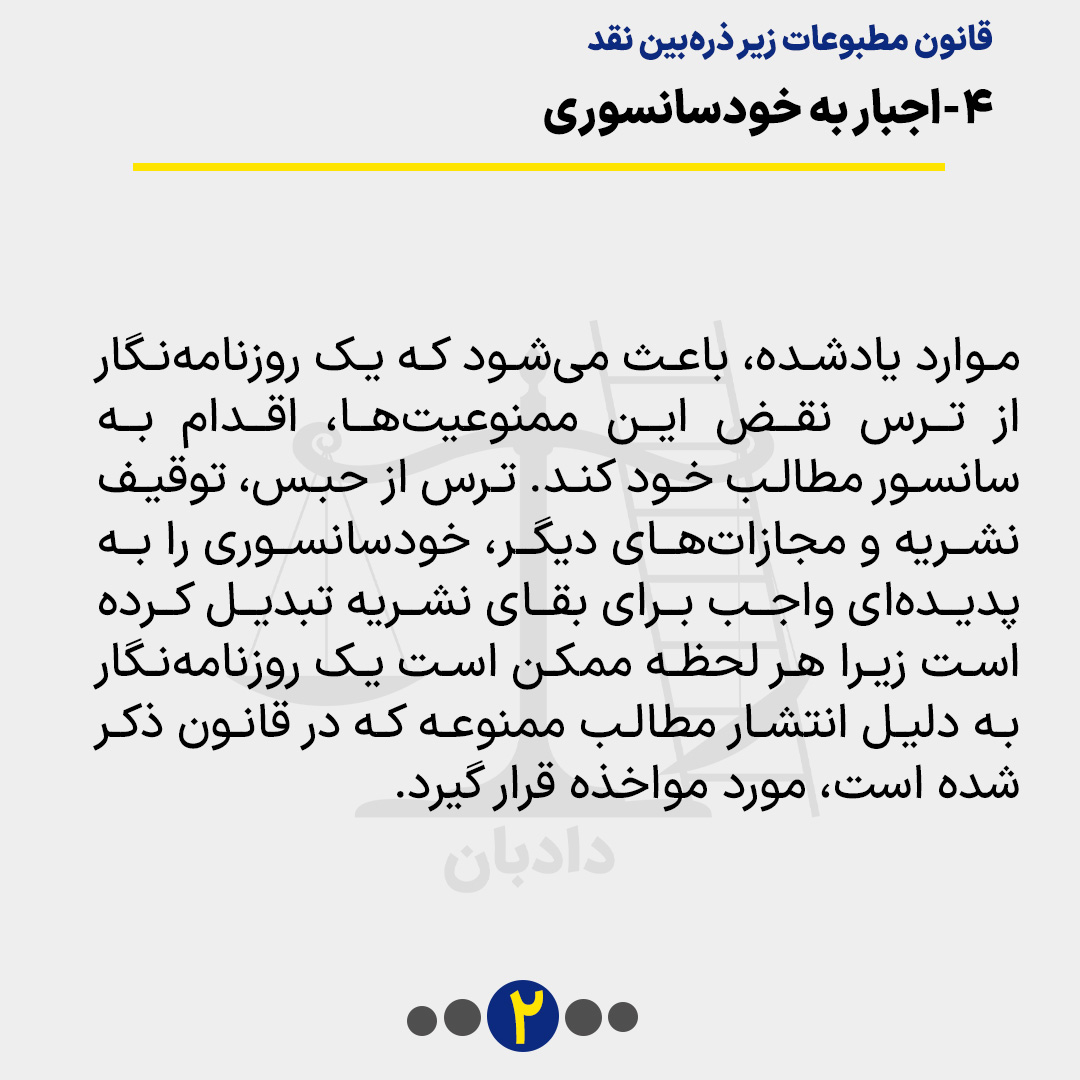 قانون مطبوعات زیر ذره‌بین نقد
۴-اجبار به خودسانسوری

موارد یادشده، باعث می‌شود که یک روزنامه‌نگار از ترس نقض این ممنوعیت‌ها، اقدام به سانسور مطالب خود کند. ترس از حبس، توقیف نشریه و مجازات‌های دیگر، خودسانسوری را به پدیده‌ای واجب برای بقای نشریه تبدیل کرده است زیرا هر لحظه ممکن است یک روزنامه‌نگار به دلیل انتشار مطالب ممنوعه که در قانون ذکر شده است، مورد مواخذه قرار گیرد.

دادبان

۲